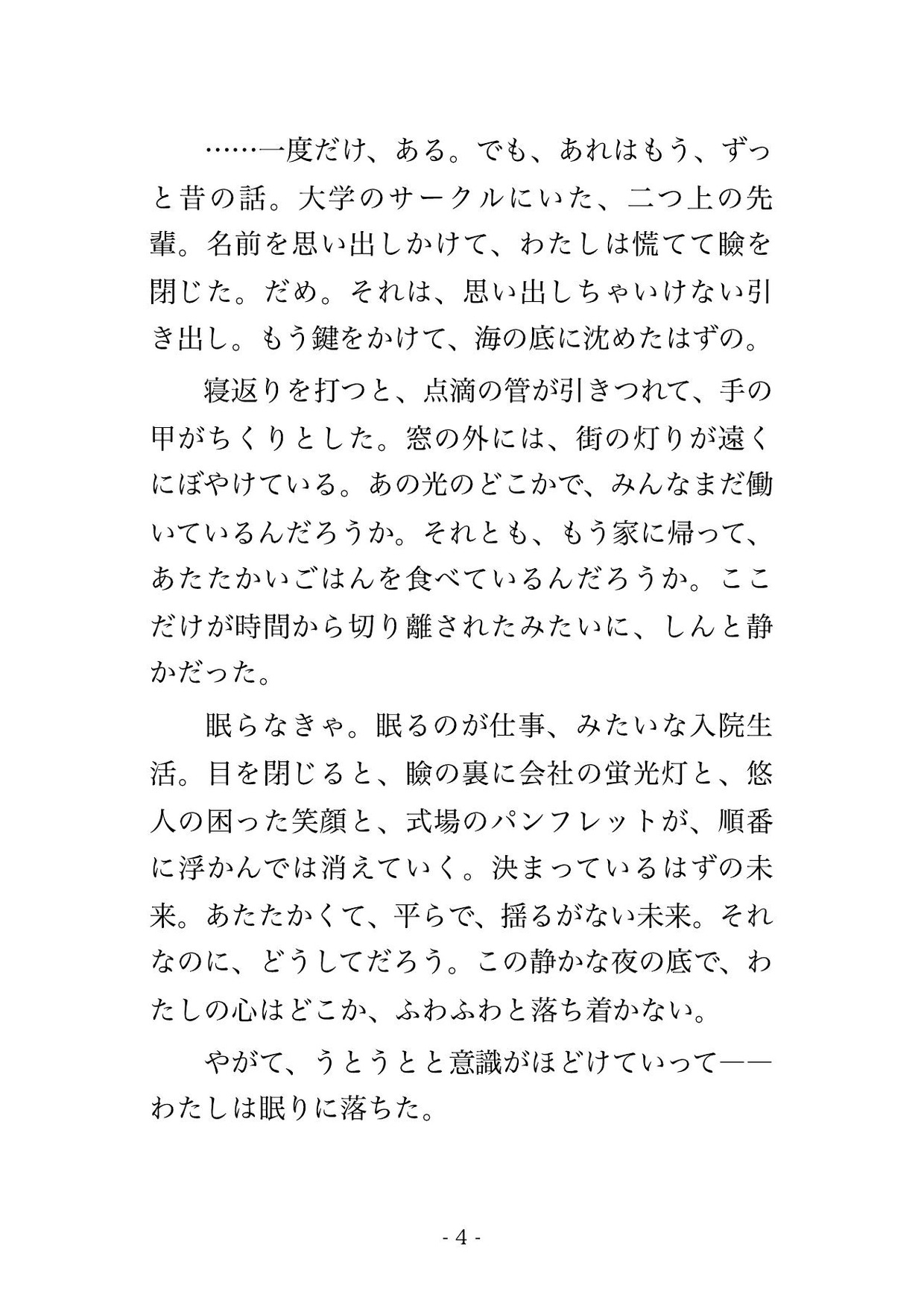 ……一度だけ、ある。でも、あれはもう、ずっと昔の話。大学のサークルにいた、二つ上の先輩。名前を思い出しかけて、わたしは慌てて瞼を閉じた。だめ。それは、思い出しちゃいけない引き出し。もう鍵をかけて、海の底に沈めたはずの。

寝返りを打つと、点滴の管が引きつれて、手の甲がちくりとした。窓の外には、街の灯りが遠くにぼやけている。あの光のどこかで、みんなまだ働いているんだろうか。それとも、もう家に帰って、あたたかいごはんを食べているんだろうか。ここだけが時間から切り離されたみたいに、しんと静かだった。

眠らなきゃ。眠るのが仕事、みたいな入院生活。目を閉じると、瞼の裏に会社の蛍光灯と、悠人の困った笑顔と、式場のパンフレットが、順番に浮かんでは消えていく。決まっているはずの未来。あたたかくて、平らで、揺るがない未来。それなのに、どうしてだろう。この静かな夜の底で、わたしの心はどこか、ふわふわと落ち着かない。

やがて、うとうとと意識がほどけていって——わたしは眠りに落ちた。

- 4 -